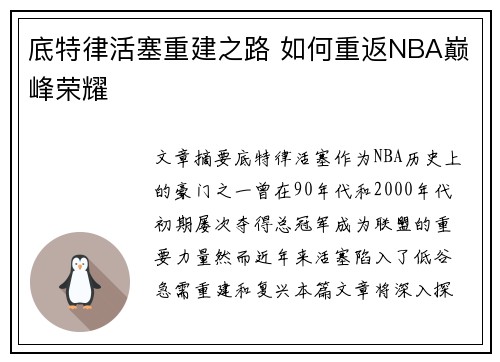 底特律活塞重建之路 如何重返NBA巅峰荣耀

文章摘要底特律活塞作为NBA历史上的豪门之一曾在90年代和2000年代初期屡次夺得总冠军成为联盟的重要力量然而近年来活塞陷入了低谷急需重建和复兴本篇文章将深入探